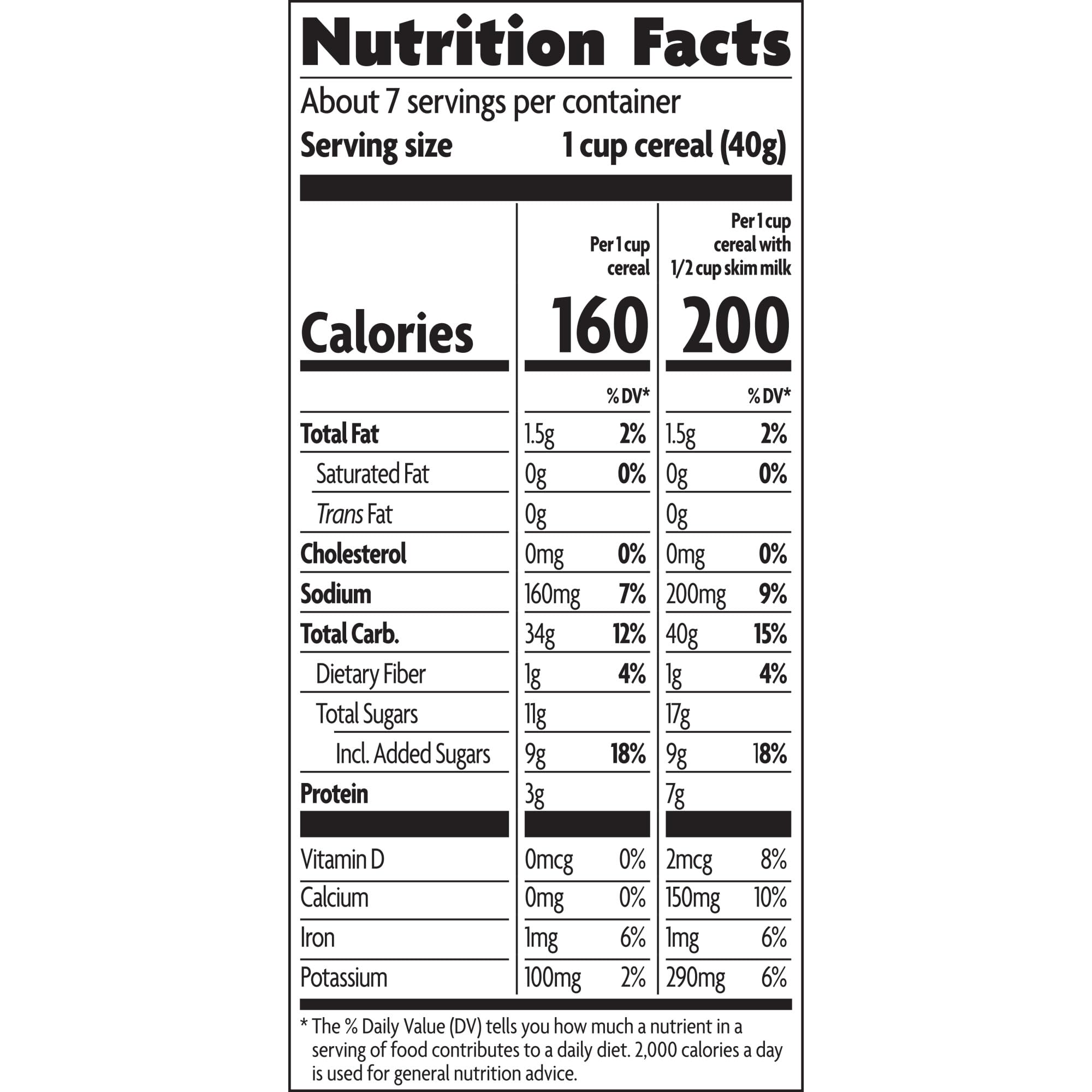 Nutrition Facts

About 7 servings per container
Serving size 1 cup cereal (40g)

| | Per 1 cup cereal | | Per 1 cup cereal with 1/2 cup skim milk | |
|---|---|---|---|---|
| Calories | 160 | | 200 | |
| | | % DV* | | % DV* |
| Total Fat | 1.5g | 2% | 1.5g | 2% |
| Saturated Fat | 0g | 0% | 0g | 0% |
| Trans Fat | 0g | | 0g | |
| Cholesterol | 0mg | 0% | 0mg | 0% |
| Sodium | 160mg | 7% | 200mg | 9% |
| Total Carb. | 34g | 12% | 40g | 15% |
| Dietary Fiber | 1g | 4% | 1g | 4% |
| Total Sugars | 11g | | 17g | |
| Incl. Added Sugars | 9g | 18% | 9g | 18% |
| Protein | 3g | | 7g | |
| Vitamin D | 0mcg | 0% | 2mcg | 8% |
| Calcium | 0mg | 0% | 150mg | 10% |
| Iron | 1mg | 6% | 1mg | 6% |
| Potassium | 100mg | 2% | 290mg | 6% |

* The % Daily Value (DV) tells you how much a nutrient in a serving of food contributes to a daily diet. 2,000 calories a day is used for general nutrition advice.